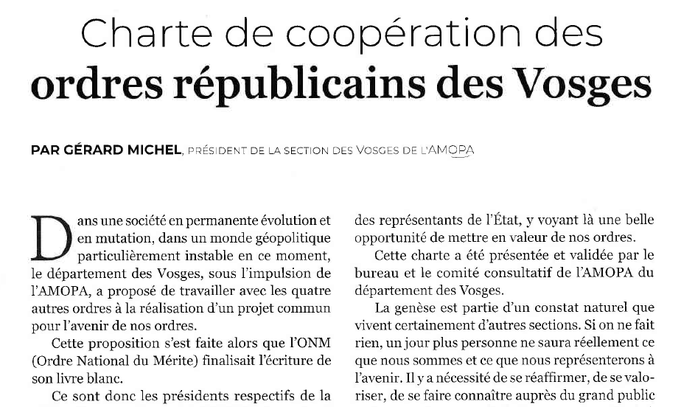 Charte de coopération des ordres républicains des Vosges

PAR GÉRARD MICHEL, PRÉSIDENT DE LA SECTION DES VOSGES DE L'AMOPA

Dans une société en permanente évolution et en mutation, dans un monde géopolitique particulièrement instable en ce moment, le département des Vosges, sous l'impulsion de l'AMOPA, a proposé de travailler avec les quatre autres ordres à la réalisation d'un projet commun pour l'avenir de nos ordres.

Cette proposition s'est faite alors que l'ONM (Ordre National du Mérite) finalisait l'écriture de son livre blanc.

Ce sont donc les présidents respectifs de la des représentants de l'État, y voyant là une belle opportunité de mettre en valeur de nos ordres.

Cette charte a été présentée et validée par le bureau et le comité consultatif de l'AMOPA du département des Vosges.

La genèse est partie d'un constat naturel que vivent certainement d'autres sections. Si on ne fait rien, un jour plus personne ne saura réellement ce que nous sommes et ce que nous représenterons à l'avenir. Il y a nécessité de se réaffirmer, de se valoriser, de se faire connaître auprès du grand public